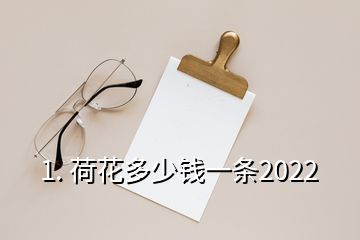 1. 荷花多少钱一条2022